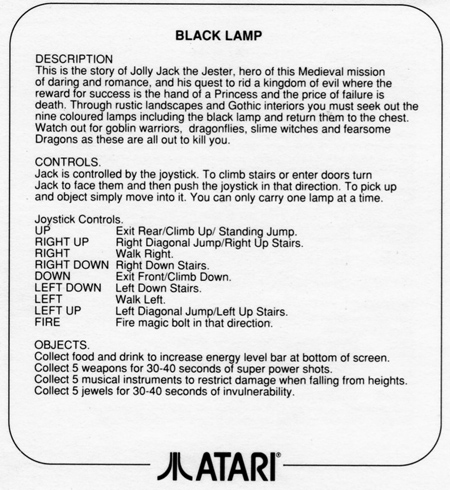 BLACK LAMP

DESCRIPTION
This is the story of Jolly Jack the Jester, hero of this Medieval mission of daring and romance, and his quest to rid a kingdom of evil where the reward for success is the hand of a Princess and the price of failure is death. Through rustic landscapes and Gothic interiors you must seek out the nine coloured lamps including the black lamp and return them to the chest. Watch out for goblin warriors, dragonflies, slime witches and fearsome Dragons as these are all out to kill you.

CONTROLS.
Jack is controlled by the joystick. To climb stairs or enter doors turn Jack to face them and then push the joystick in that direction. To pick up and object simply move into it. You can only carry one lamp at a time.

Joystick Controls.

| | |
|---|---|
| UP | Exit Rear/Climb Up/ Standing Jump. |
| RIGHT UP | Right Diagonal Jump/Right Up Stairs. |
| RIGHT | Walk Right. |
| RIGHT DOWN | Right Down Stairs. |
| DOWN | Exit Front/Climb Down. |
| LEFT DOWN | Left Down Stairs. |
| LEFT | Walk Left. |
| LEFT UP | Left Diagonal Jump/Left Up Stairs. |
| FIRE | Fire magic bolt in that direction. |

OBJECTS.
Collect food and drink to increase energy level bar at bottom of screen.
Collect 5 weapons for 30-40 seconds of super power shots.
Collect 5 musical instruments to restrict damage when falling from heights.
Collect 5 jewels for 30-40 seconds of invulnerability.

ATARI®